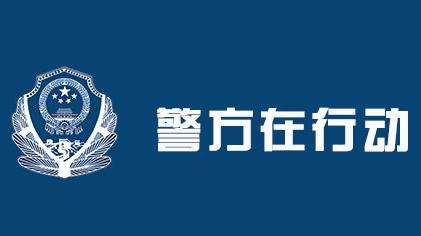 警方在行动